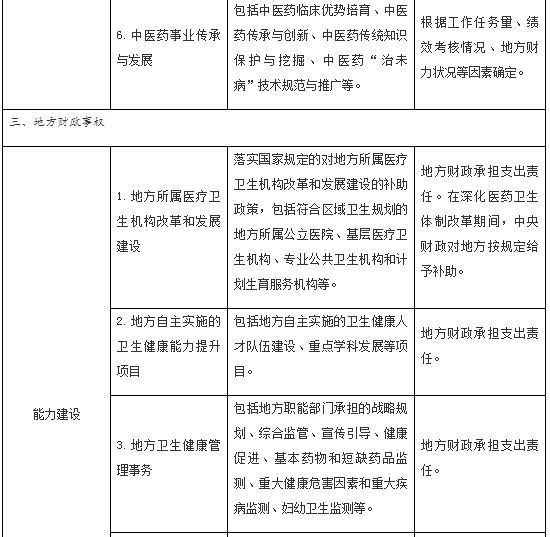 | | 6. 中医药事业传承与发展 | 包括中医药临床优势培育、中医药传承与创新、中医药传统知识保护与挖掘、中医药“治未病”技术规范与推广等。 | 根据工作任务量、绩效考核情况、地方财力状况等因素确定。 |
|---|---|---|---|
| 三、地方财政事权 | | | |
| 能力建设 | 1. 地方所属医疗卫生机构改革和发展建设 | 落实国家规定的对地方所属医疗卫生机构改革和发展建设的补助政策，包括符合区域卫生规划的地方所属公立医院、基层医疗卫生机构、专业公共卫生机构和计划生育服务机构等。 | 地方财政承担支出责任。在深化医药卫生体制改革期间，中央财政对地方按规定给予补助。 |
| | 2. 地方自主实施的卫生健康能力提升项目 | 包括地方自主实施的卫生健康人才队伍建设、重点学科发展等项目。 | 地方财政承担支出责任。 |
| | 3. 地方卫生健康管理事务 | 包括地方职能部门承担的战略规划、综合监管、宣传引导、健康促进、基本药物和短缺药品监测、重大健康危害因素和重大疾病监测、妇幼卫生监测等。 | 地方财政承担支出责任。 |